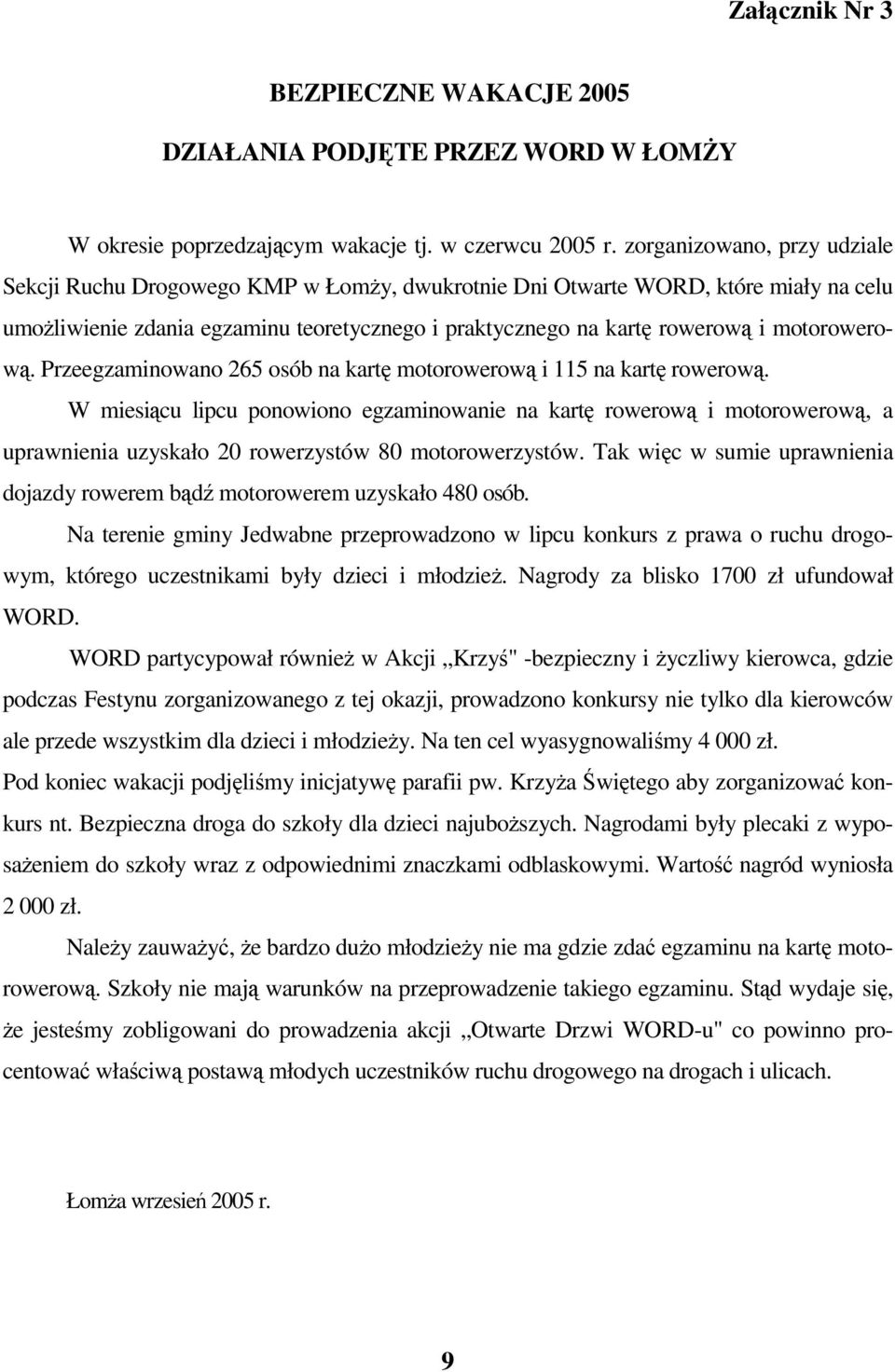 Załącznik Nr 3

BEZPIECZNE WAKACJE 2005

DZIAŁANIA PODJĘTE PRZEZ WORD W ŁOMŻY

W okresie poprzedzającym wakacje tj. w czerwcu 2005 r. zorganizowano, przy udziale Sekcji Ruchu Drogowego KMP w Łomży, dwukrotnie Dni Otwarte WORD, które miały na celu umożliwienie zdania egzaminu teoretycznego i praktycznego na kartę rowerową i motorowerową. Przeegzaminowano 265 osób na kartę motorowerową i 115 na kartę rowerową.

W miesiącu lipcu ponowiono egzaminowanie na kartę rowerową i motorowerową, a uprawnienia uzyskało 20 rowerzystów 80 motorowerzystów. Tak więc w sumie uprawnienia dojazdy rowerem bądź motorowerem uzyskało 480 osób.

Na terenie gminy Jedwabne przeprowadzono w lipcu konkurs z prawa o ruchu drogowym, którego uczestnikami były dzieci i młodzież. Nagrody za blisko 1700 zł ufundował WORD.

WORD partycypował również w Akcji „Krzyś" -bezpieczny i życzliwy kierowca, gdzie podczas Festynu zorganizowanego z tej okazji, prowadzono konkursy nie tylko dla kierowców ale przede wszystkim dla dzieci i młodzieży. Na ten cel wyasygnowaliśmy 4 000 zł.

Pod koniec wakacji podjęliśmy inicjatywę parafii pw. Krzyża Świętego aby zorganizować konkurs nt. Bezpieczna droga do szkoły dla dzieci najuboższych. Nagrodami były plecaki z wyposażeniem do szkoły wraz z odpowiednimi znaczkami odblaskowymi. Wartość nagród wyniosła 2 000 zł.

Należy zauważyć, że bardzo dużo młodzieży nie ma gdzie zdać egzaminu na kartę motorowerową. Szkoły nie mają warunków na przeprowadzenie takiego egzaminu. Stąd wydaje się, że jesteśmy zobligowani do prowadzenia akcji „Otwarte Drzwi WORD-u" co powinno procentować właściwą postawą młodych uczestników ruchu drogowego na drogach i ulicach.

Łomża wrzesień 2005 r.

9